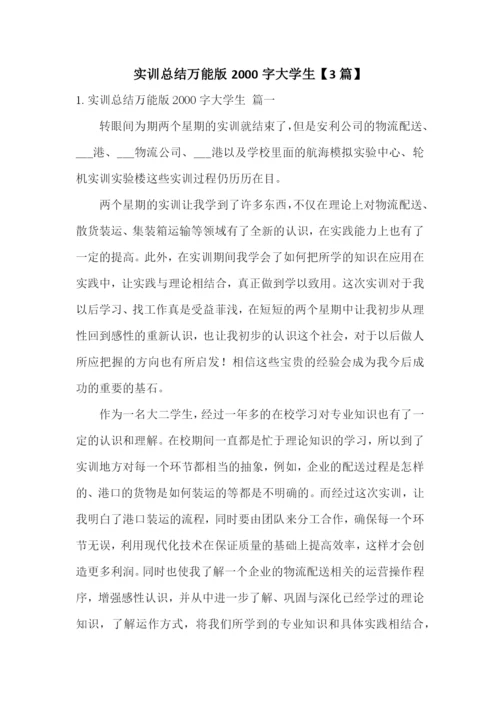 实训总结万能版 2000 字大学生【3 篇】

1. 实训总结万能版 2000 字大学生 篇一

转眼间为期两个星期的实训就结束了，但是安利公司的物流配送、___港、___物流公司、___港以及学校里面的航海模拟实验中心、轮机实训实验楼这些实训过程仍历历在目。

两个星期的实训让我学到了许多东西，不仅在理论上对物流配送、散货装运、集装箱运输等领域有了全新的认识，在实践能力上也有了一定的提高。此外，在实训期间我学会了如何把所学的知识在应用在实践中，让实践与理论相结合，真正做到学以致用。这次实训对于我以后学习、找工作真是受益菲浅，在短短的两个星期中让我初步从理性回到感性的重新认识，也让我初步的认识这个社会，对于以后做人所应把握的方向也有所启发！相信这些宝贵的经验会成为我今后成功的重要的基石。

作为一名大二学生，经过一年多的在校学习对专业知识也有了一定的认识和理解。在校期间一直都是忙于理论知识的学习，所以到了实训地方对每一个环节都相当的抽象，例如，企业的配送过程是怎样的、港口的货物是如何装运的等都是不明确的。而经过这次实训，让我明白了港口装运的流程，同时要由团队来分工合作，确保每一个环节无误，利用现代化技术在保证质量的基础上提高效率，这样才会创造更多利润。同时也使我了解一个企业的物流配送相关的运营操作程序，增强感性认识，并从中进一步了解、巩固与深化已经学过的理论知识，了解运作方式，将我们所学到的专业知识和具体实践相结合，